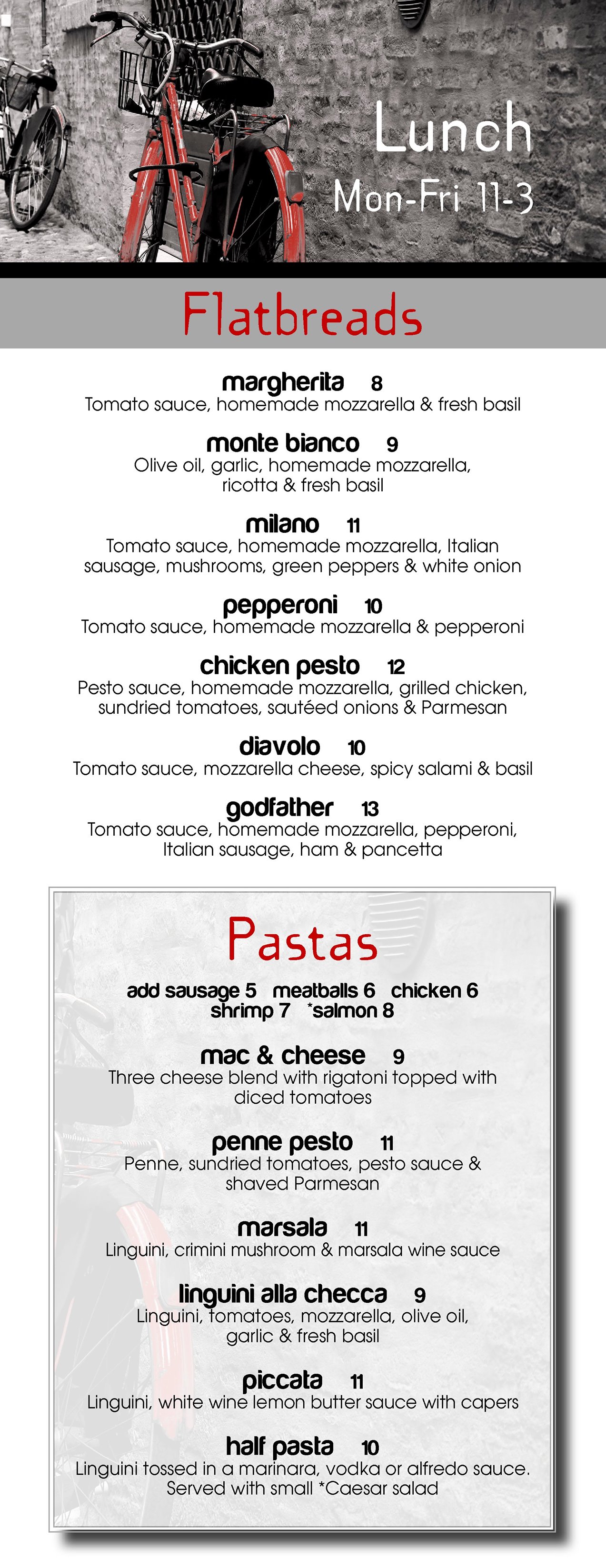 Lunch
Mon-Fri 11-3

Flatbreads

margherita 8
Tomato sauce, homemade mozzarella & fresh basil

monte bianco 9
Olive oil, garlic, homemade mozzarella, ricotta & fresh basil

milano 11
Tomato sauce, homemade mozzarella, Italian sausage, mushrooms, green peppers & white onion

pepperoni 10
Tomato sauce, homemade mozzarella & pepperoni

chicken pesto 12
Pesto sauce, homemade mozzarella, grilled chicken, sundried tomatoes, sautéed onions & Parmesan

diavolo 10
Tomato sauce, mozzarella cheese, spicy salami & basil

godfather 13
Tomato sauce, homemade mozzarella, pepperoni, Italian sausage, ham & pancetta

Pastas

add sausage 5 meatballs 6 chicken 6
shrimp 7 *salmon 8

mac & cheese 9
Three cheese blend with rigatoni topped with diced tomatoes

penne pesto 11
Penne, sundried tomatoes, pesto sauce & shaved Parmesan

marsala 11
Linguini, crimini mushroom & marsala wine sauce

linguini alla checca 9
Linguini, tomatoes, mozzarella, olive oil, garlic & fresh basil

piccata 11
Linguini, white wine lemon butter sauce with capers

half pasta 10
Linguini tossed in a marinara, vodka or alfredo sauce. Served with small *Caesar salad